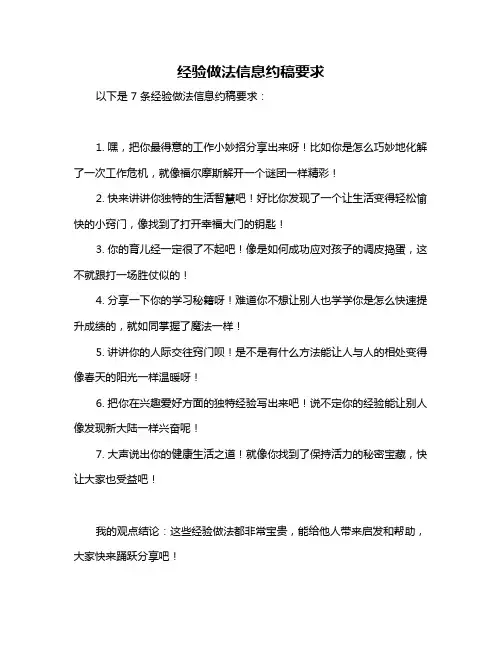 经验做法信息约稿要求

以下是 7 条经验做法信息约稿要求：

1. 嘿，把你最得意的工作小妙招分享出来呀！比如你是怎么巧妙地化解了一次工作危机，就像福尔摩斯解开一个谜团一样精彩！

2. 快来讲讲你独特的生活智慧吧！好比你发现了一个让生活变得轻松愉快的小窍门，像找到了打开幸福大门的钥匙！

3. 你的育儿经一定很了不起吧！像是如何成功应对孩子的调皮捣蛋，这不就跟打一场胜仗似的！

4. 分享一下你的学习秘籍呀！难道你不想让别人也学学你是怎么快速提升成绩的，就如同掌握了魔法一样！

5. 讲讲你的人际交往窍门呗！是不是有什么方法能让人与人的相处变得像春天的阳光一样温暖呀！

6. 把你在兴趣爱好方面的独特经验写出来吧！说不定你的经验能让别人像发现新大陆一样兴奋呢！

7. 大声说出你的健康生活之道！就像你找到了保持活力的秘密宝藏，快让大家也受益吧！

我的观点结论：这些经验做法都非常宝贵，能给他人带来启发和帮助，大家快来踊跃分享吧！